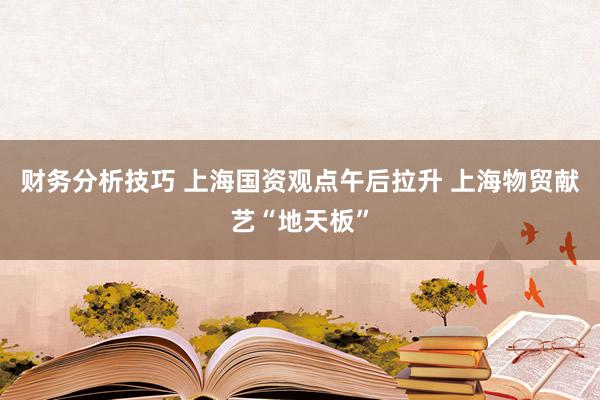 财务分析技巧 上海国资观点午后拉升 上海物贸献艺“地天板”